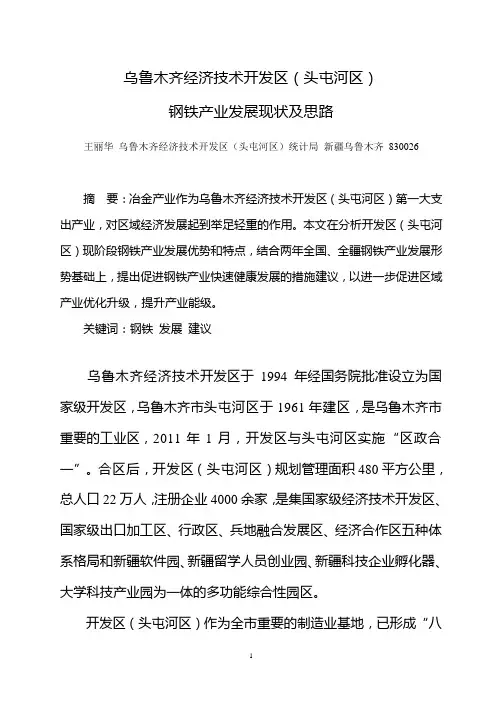 乌鲁木齐经济技术开发区（头屯河区）

钢铁产业发展现状及思路

王丽华 乌鲁木齐经济技术开发区（头屯河区）统计局 新疆乌鲁木齐 830026

摘 要：冶金产业作为乌鲁木齐经济技术开发区（头屯河区）第一大支出产业，对区域经济发展起到举足轻重的作用。本文在分析开发区（头屯河区）现阶段钢铁产业发展优势和特点，结合两年全国、全疆钢铁产业发展形势基础上，提出促进钢铁产业快速健康发展的措施建议，以进一步促进区域产业优化升级，提升产业能级。

关键词：钢铁 发展 建议

乌鲁木齐经济技术开发区于 1994 年经国务院批准设立为国家级开发区，乌鲁木齐市头屯河区于 1961 年建区，是乌鲁木齐市重要的工业区，2011 年 1 月，开发区与头屯河区实施“区政合一”。合区后，开发区（头屯河区）规划管理面积 480 平方公里，总人口 22 万人，注册企业 4000 余家，是集国家级经济技术开发区、国家级出口加工区、行政区、兵地融合发展区、经济合作区五种体系格局和新疆软件园、新疆留学人员创业园、新疆科技企业孵化器、大学科技产业园为一体的多功能综合性园区。

开发区（头屯河区）作为全市重要的制造业基地，已形成“八

1